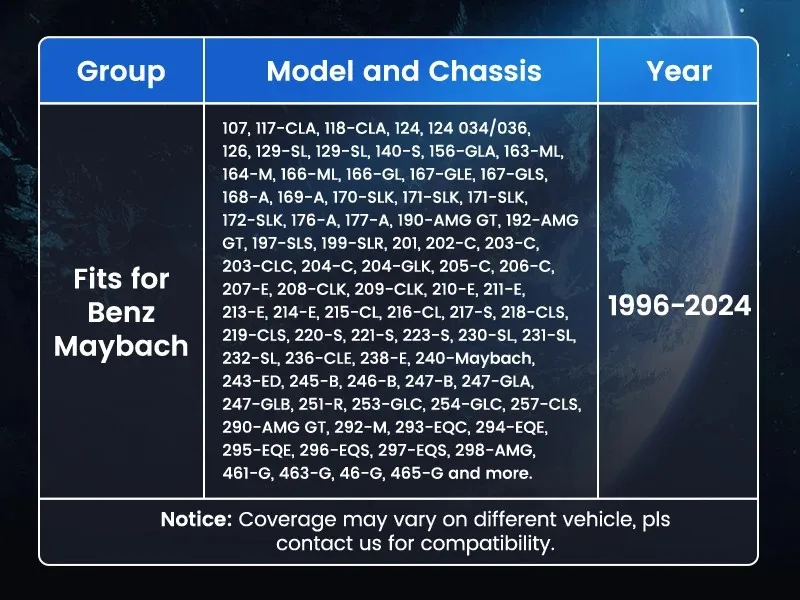 | Group | Model and Chassis | Year |
|---|---|---|
| Fits for Benz Maybach | 107, 117-CLA, 118-CLA, 124, 124 034/036, 126, 129-SL, 129-SL, 140-S, 156-GLA, 163-ML, 164-M, 166-ML, 166-GL, 167-GLE, 167-GLS, 168-A, 169-A, 170-SLK, 171-SLK, 171-SLK, 172-SLK, 176-A, 177-A, 190-AMG GT, 192-AMG GT, 197-SLS, 199-SLR, 201, 202-C, 203-C, 203-CLC, 204-C, 204-GLK, 205-C, 206-C, 207-E, 208-CLK, 209-CLK, 210-E, 211-E, 213-E, 214-E, 215-CL, 216-CL, 217-S, 218-CLS, 219-CLS, 220-S, 221-S, 223-S, 230-SL, 231-SL, 232-SL, 236-CLE, 238-E, 240-Maybach, 243-ED, 245-B, 246-B, 247-B, 247-GLA, 247-GLB, 251-R, 253-GLC, 254-GLC, 257-CLS, 290-AMG GT, 292-M, 293-EQC, 294-EQE, 295-EQE, 296-EQS, 297-EQS, 298-AMG, 461-G, 463-G, 46-G, 465-G and more. | 1996-2024 |

**Notice:** Coverage may vary on different vehicle, pls contact us for compatibility.